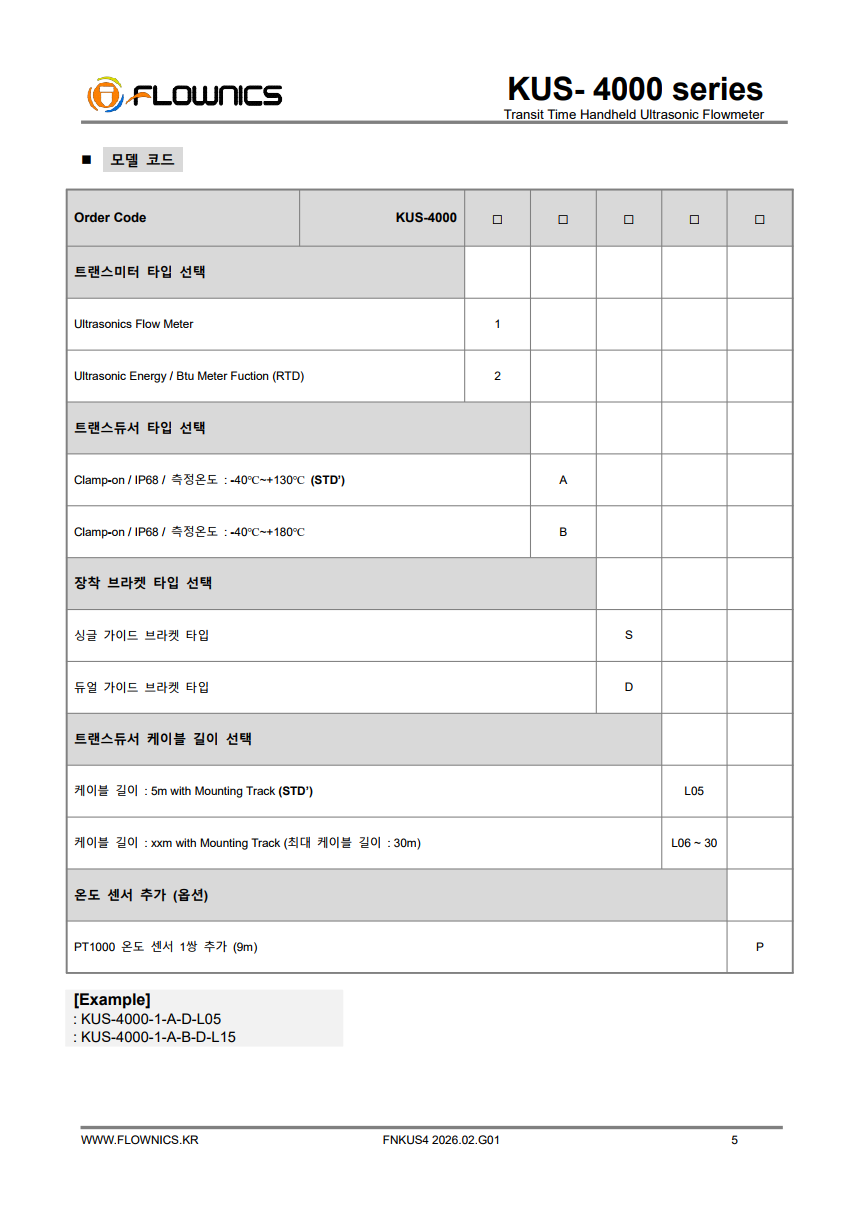 FLOWNICS

KUS- 4000 series
Transit Time Handheld Ultrasonic Flowmeter

■ 모델 코드

| Order Code | KUS-4000 | □ | □ | □ | □ | □ |
|---|---|---|---|---|---|---|
| 트랜스미터 타입 선택 | | | | | | |
| Ultrasonics Flow Meter | | 1 | | | | |
| Ultrasonic Energy / Btu Meter Fuction (RTD) | | 2 | | | | |
| 트랜스듀서 타입 선택 | | | | | | |
| Clamp-on / IP68 / 측정온도 : -40℃~+130℃ (STD') | | | A | | | |
| Clamp-on / IP68 / 측정온도 : -40℃~+180℃ | | | B | | | |
| 장착 브라켓 타입 선택 | | | | | | |
| 싱글 가이드 브라켓 타입 | | | | S | | |
| 듀얼 가이드 브라켓 타입 | | | | D | | |
| 트랜스듀서 케이블 길이 선택 | | | | | | |
| 케이블 길이 : 5m with Mounting Track (STD') | | | | | L05 | |
| 케이블 길이 : xxm with Mounting Track (최대 케이블 길이 : 30m) | | | | | L06 ~ 30 | |
| 온도 센서 추가 (옵션) | | | | | | |
| PT1000 온도 센서 1쌍 추가 (9m) | | | | | | P |

[Example]
: KUS-4000-1-A-D-L05
: KUS-4000-1-A-B-D-L15

WWW.FLOWNICS.KR FNKUS4 2026.02.G01 5